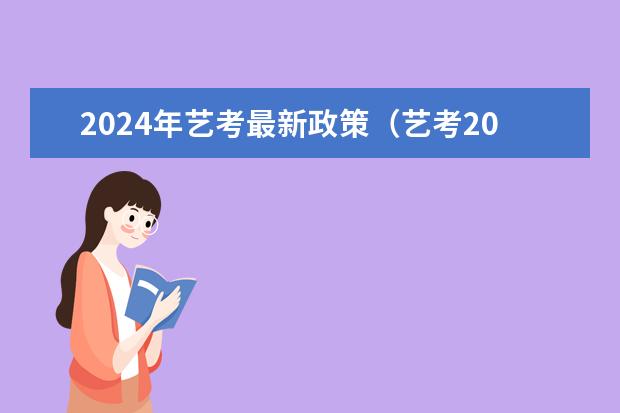 2024年艺考最新政策（艺考20